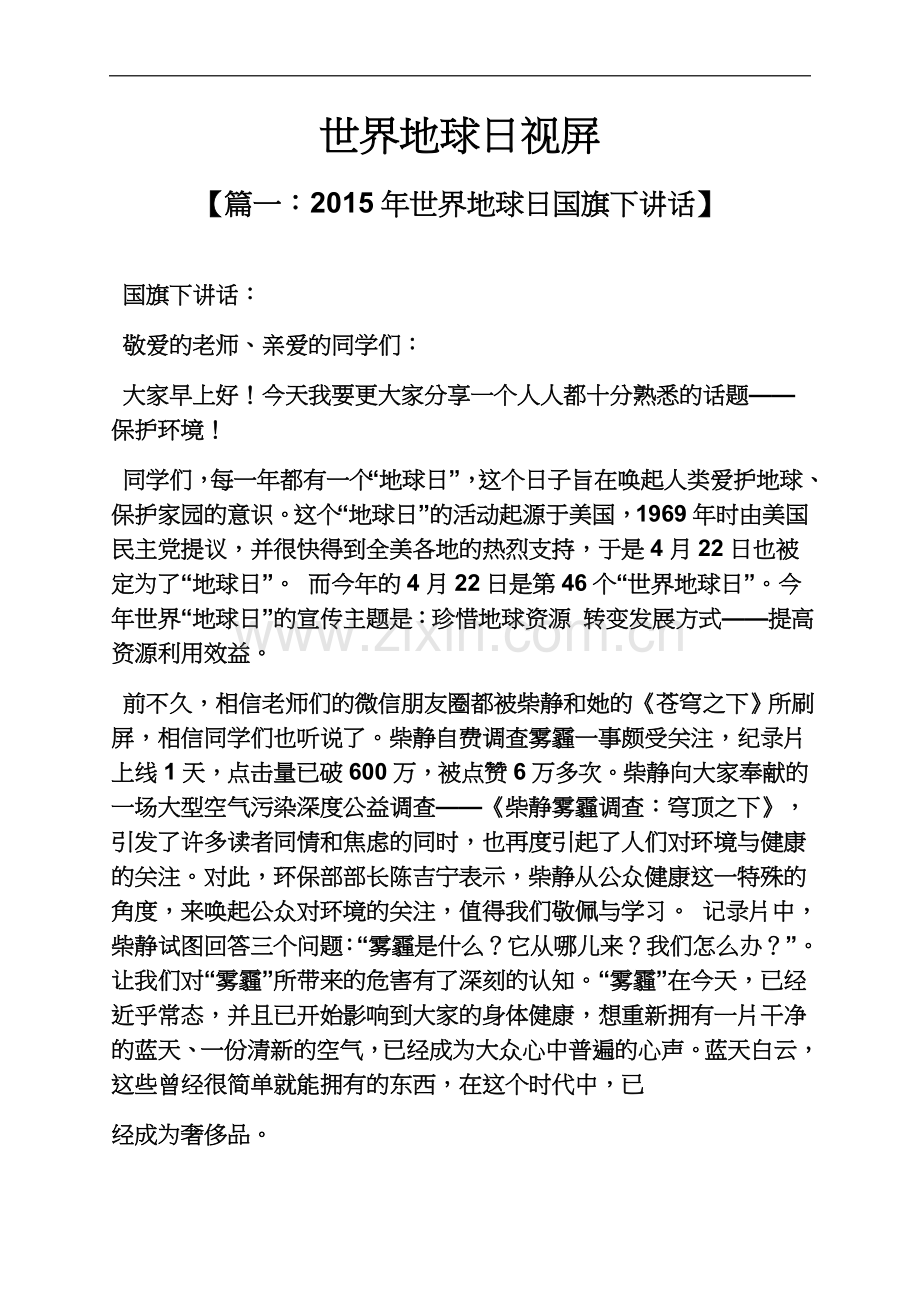 世界地球日视屏

【篇一：2015年世界地球日国旗下讲话】

国旗下讲话：

敬爱的老师、亲爱的同学们：

大家早上好！今天我要更大家分享一个人人都十分熟悉的话题——保护环境！

同学们，每一年都有一个“地球日”，这个日子旨在唤起人类爱护地球、保护家园的意识。这个“地球日”的活动起源于美国，1969年时由美国民主党提议，并很快得到全美各地的热烈支持，于是4月22日也被定为了“地球日”。 而今年的4月22日是第46个“世界地球日”。今年世界“地球日”的宣传主题是：珍惜地球资源 转变发展方式——提高资源利用效益。

前不久，相信老师们的微信朋友圈都被柴静和她的《苍穹之下》所刷屏，相信同学们也听说了。柴静自费调查雾霾一事颇受关注，纪录片上线1天，点击量已破600万，被点赞6万多次。柴静向大家奉献的一场大型空气污染深度公益调查——《柴静雾霾调查：穹顶之下》，引发了许多读者同情和焦虑的同时，也再度引起了人们对环境与健康的关注。对此，环保部部长陈吉宁表示，柴静从公众健康这一特殊的角度，来唤起公众对环境的关注，值得我们敬佩与学习。 记录片中，柴静试图回答三个问题：“雾霾是什么？它从哪儿来？我们怎么办？”。让我们对“雾霾”所带来的危害有了深刻的认知。“雾霾”在今天，已经近乎常态，并且已开始影响到大家的身体健康，想重新拥有一片干净的蓝天、一份清新的空气，已经成为大众心中普遍的心声。蓝天白云，这些曾经很简单就能拥有的东西，在这个时代中，已

经成为奢侈品。

www.zixin.com.cn